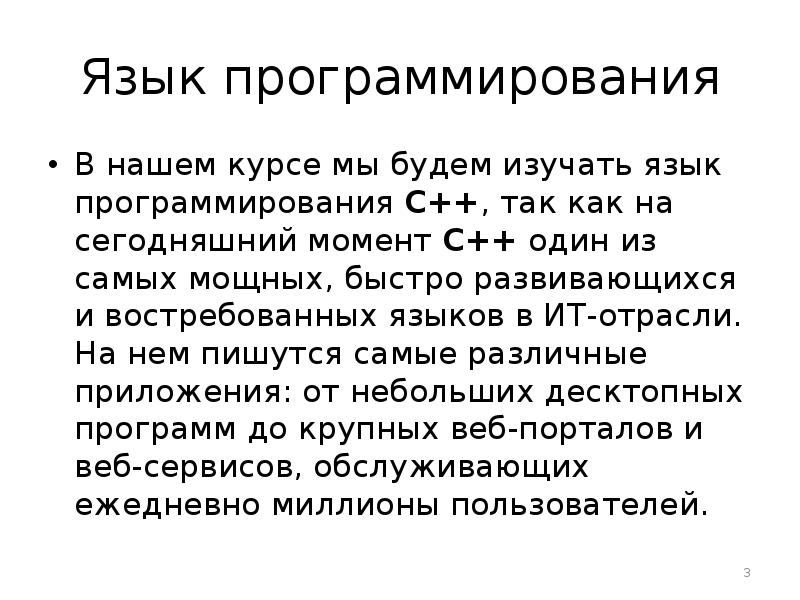 Язык программирования

• В нашем курсе мы будем изучать язык программирования C++, так как на сегодняшний момент C++ один из самых мощных, быстро развивающихся и востребованных языков в ИТ-отрасли. На нем пишутся самые различные приложения: от небольших десктопных программ до крупных веб-порталов и веб-сервисов, обслуживающих ежедневно миллионы пользователей.

3